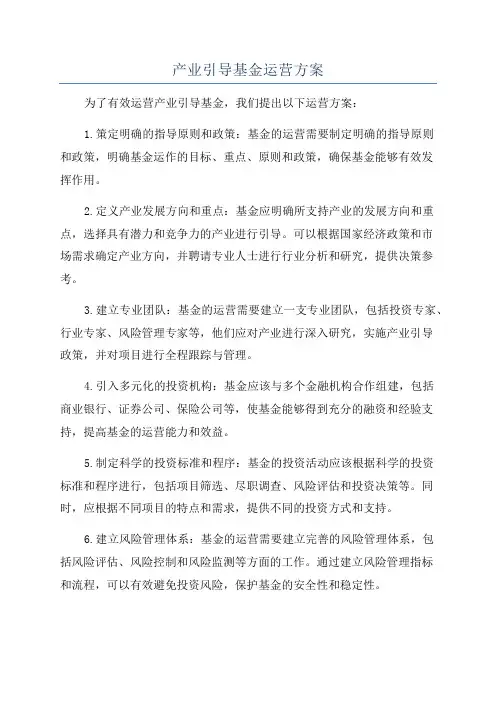 产业引导基金运营方案

为了有效运营产业引导基金，我们提出以下运营方案：

1.策定明确的指导原则和政策：基金的运营需要制定明确的指导原则和政策，明确基金运作的目标、重点、原则和政策，确保基金能够有效发挥作用。

2.定义产业发展方向和重点：基金应明确所支持产业的发展方向和重点，选择具有潜力和竞争力的产业进行引导。可以根据国家经济政策和市场需求确定产业方向，并聘请专业人士进行行业分析和研究，提供决策参考。

3.建立专业团队：基金的运营需要建立一支专业团队，包括投资专家、行业专家、风险管理专家等，他们应对产业进行深入研究，实施产业引导政策，并对项目进行全程跟踪与管理。

4.引入多元化的投资机构：基金应该与多个金融机构合作组建，包括商业银行、证券公司、保险公司等，使基金能够得到充分的融资和经验支持，提高基金的运营能力和效益。

5.制定科学的投资标准和程序：基金的投资活动应该根据科学的投资标准和程序进行，包括项目筛选、尽职调查、风险评估和投资决策等。同时，应根据不同项目的特点和需求，提供不同的投资方式和支持。

6.建立风险管理体系：基金的运营需要建立完善的风险管理体系，包括风险评估、风险控制和风险监测等方面的工作。通过建立风险管理指标和流程，可以有效避免投资风险，保护基金的安全性和稳定性。